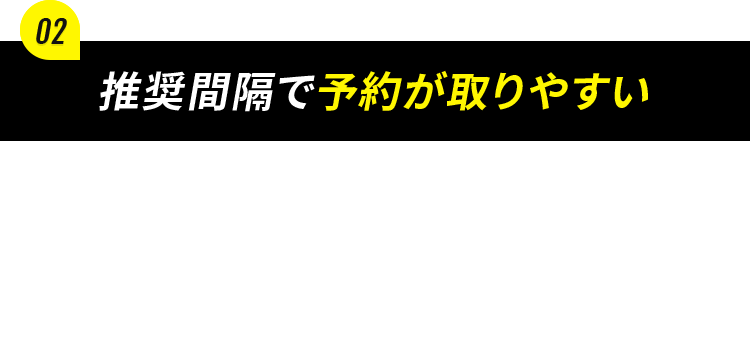 02

推奨間隔で予約が取りやすい